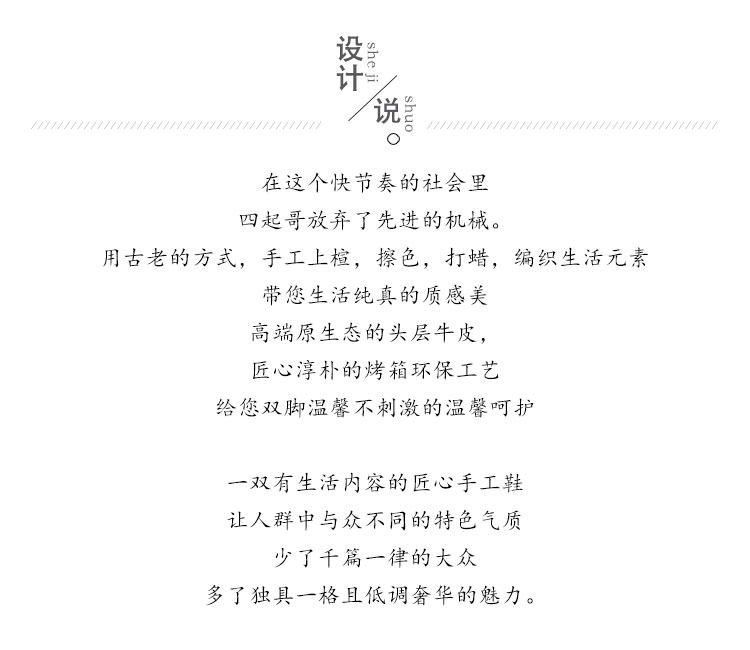 设计
she ji
说。
shuo

在这个快节奏的社会里
四起哥放弃了先进的机械。
用古老的方式，手工上楦，擦色，打蜡，编织生活元素
带您生活纯真的质感美
高端原生态的头层牛皮，
匠心淳朴的烤箱环保工艺
给您双脚温馨不刺激的温馨呵护

一双有生活内容的匠心手工鞋
让人群中与众不同的特色气质
少了千篇一律的大众
多了独具一格且低调奢华的魅力。